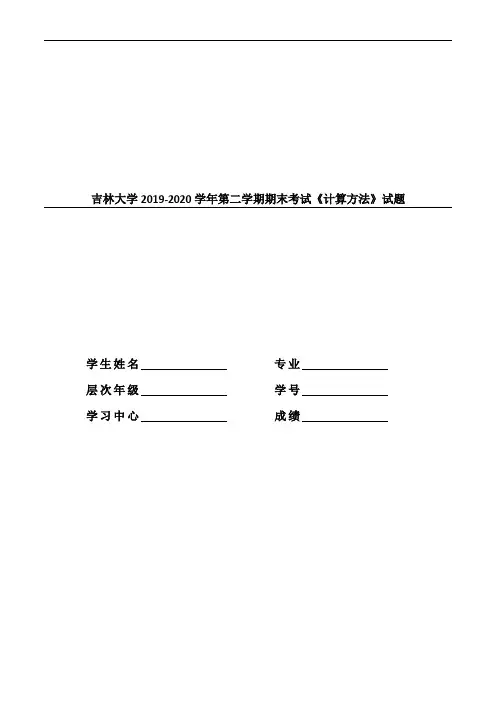 吉林大学2019-2020学年第二学期期末考试《计算方法》试题

学生姓名____ 专业____
层次年级____ 学号____
学习中心____ 成绩____